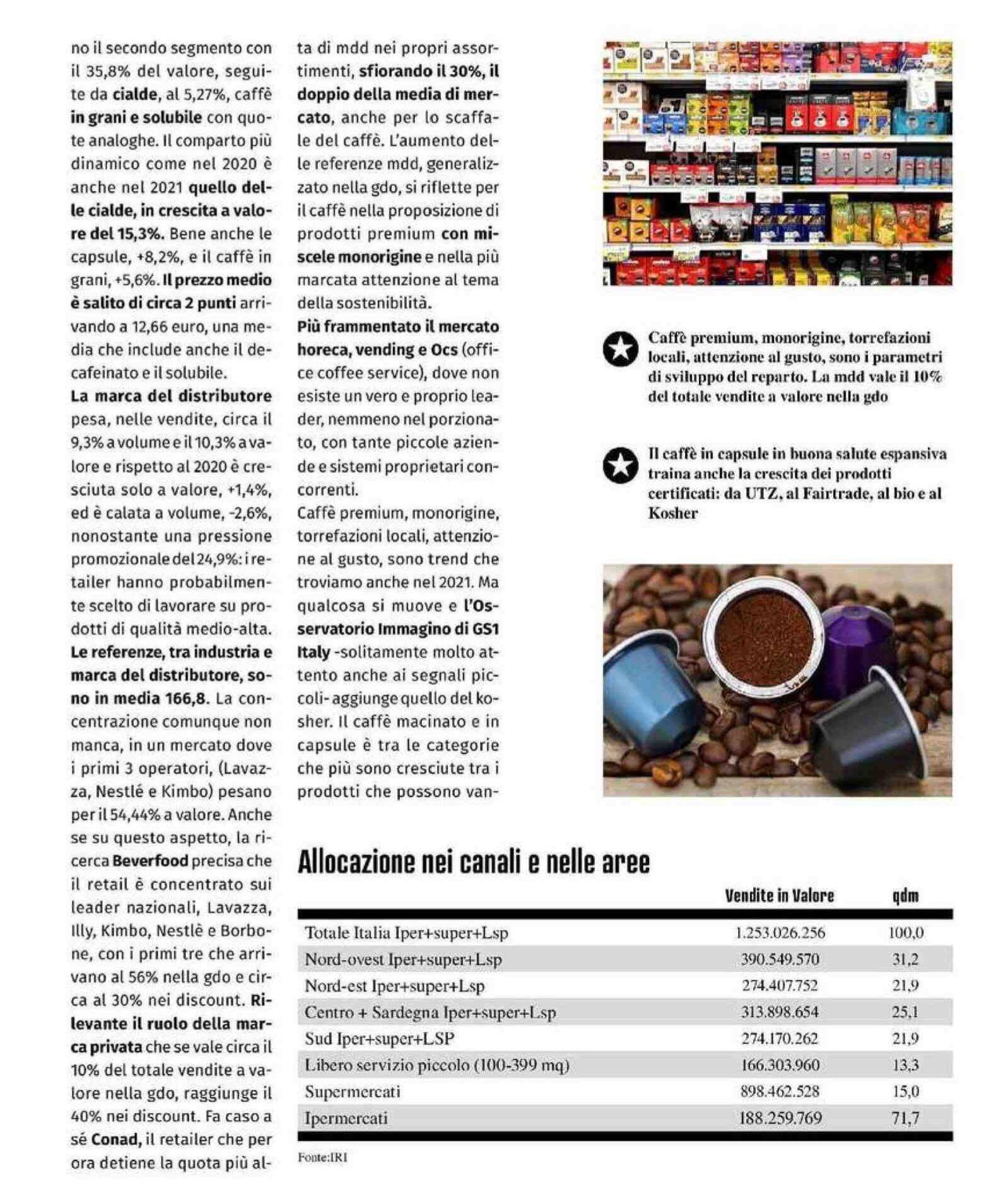 no il secondo segmento con il 35,8% del valore, seguite da cialde, al 5,27%, caffè in grani e solubile con quote analoghe. Il comparto più dinamico come nel 2020 è anche nel 2021 quello delle cialde, in crescita a valore del 15,3%. Bene anche le capsule, +8,2%, e il caffè in grani, +5,6%. Il prezzo medio è salito di circa 2 punti arrivando a 12,66 euro, una media che include anche il decafeinato e il solubile.
La marca del distributore pesa, nelle vendite, circa il 9,3% a volume e il 10,3% a valore e rispetto al 2020 è cresciuta solo a valore, +1,4%, ed è calata a volume, -2,6%, nonostante una pressione promozionale del 24,9%: i retailer hanno probabilmente scelto di lavorare su prodotti di qualità medio-alta. Le referenze, tra industria e marca del distributore, sono in media 166,8. La concentrazione comunque non manca, in un mercato dove i primi 3 operatori, (Lavazza, Nestlé e Kimbo) pesano per il 54,44% a valore. Anche se su questo aspetto, la ricerca Beverfood precisa che il retail è concentrato sui leader nazionali, Lavazza, Illy, Kimbo, Nestlè e Borbone, con i primi tre che arrivano al 56% nella gdo e circa al 30% nei discount. Rilevante il ruolo della marca privata che se vale circa il 10% del totale vendite a valore nella gdo, raggiunge il 40% nei discount. Fa caso a sé Conad, il retailer che per ora detiene la quota più alta di mdd nei propri assortimenti, sfiorando il 30%, il doppio della media di mercato, anche per lo scaffale del caffè. L'aumento delle referenze mdd, generalizzato nella gdo, si riflette per il caffè nella proposizione di prodotti premium con miscele monorigine e nella più marcata attenzione al tema della sostenibilità.
Più frammentato il mercato horeca, vending e Ocs (office coffee service), dove non esiste un vero e proprio leader, nemmeno nel porzionato, con tante piccole aziende e sistemi proprietari concorrenti.
Caffè premium, monorigine, torrefazioni locali, attenzione al gusto, sono trend che troviamo anche nel 2021. Ma qualcosa si muove e l'Osservatorio Immagino di GS1 Italy -solitamente molto attento anche ai segnali piccoli- aggiunge quello del kosher. Il caffè macinato e in capsule è tra le categorie che più sono cresciute tra i prodotti che possono van-

Caffè premium, monorigine, torrefazioni locali, attenzione al gusto, sono i parametri di sviluppo del reparto. La mdd vale il 10% del totale vendite a valore nella gdo

Il caffè in capsule in buona salute espansiva traina anche la crescita dei prodotti certificati: da UTZ, al Fairtrade, al bio e al Kosher

Allocazione nei canali e nelle aree

| | Vendite in Valore | qdm |
|---|---|---|
| Totale Italia Iper+super+Lsp | 1.253.026.256 | 100,0 |
| Nord-ovest Iper+super+Lsp | 390.549.570 | 31,2 |
| Nord-est Iper+super+Lsp | 274.407.752 | 21,9 |
| Centro + Sardegna Iper+super+Lsp | 313.898.654 | 25,1 |
| Sud Iper+super+LSP | 274.170.262 | 21,9 |
| Libero servizio piccolo (100-399 mq) | 166.303.960 | 13,3 |
| Supermercati | 898.462.528 | 15,0 |
| Ipermercati | 188.259.769 | 71,7 |

Fonte:IRI